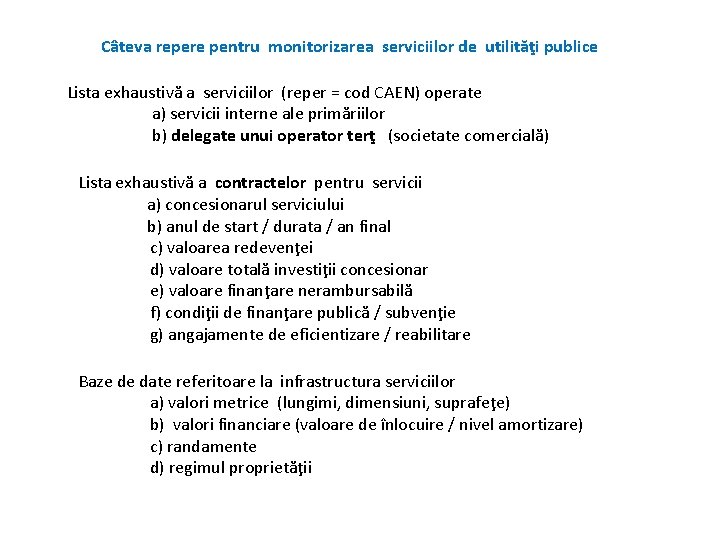 Câteva repere pentru monitorizarea serviciilor de utilităţi publice

Lista exhaustivă a serviciilor (reper = cod CAEN) operate
a) servicii interne ale primăriilor
b) delegate unui operator terţ (societate comercială)

Lista exhaustivă a contractelor pentru servicii
a) concesionarul serviciului
b) anul de start / durata / an final
c) valoarea redevenţei
d) valoare totală investiţii concesionar
e) valoare finanţare nerambursabilă
f) condiţii de finanţare publică / subvenţie
g) angajamente de eficientizare / reabilitare

Baze de date referitoare la infrastructura serviciilor
a) valori metrice (lungimi, dimensiuni, suprafeţe)
b) valori financiare (valoare de înlocuire / nivel amortizare)
c) randamente
d) regimul proprietăţii